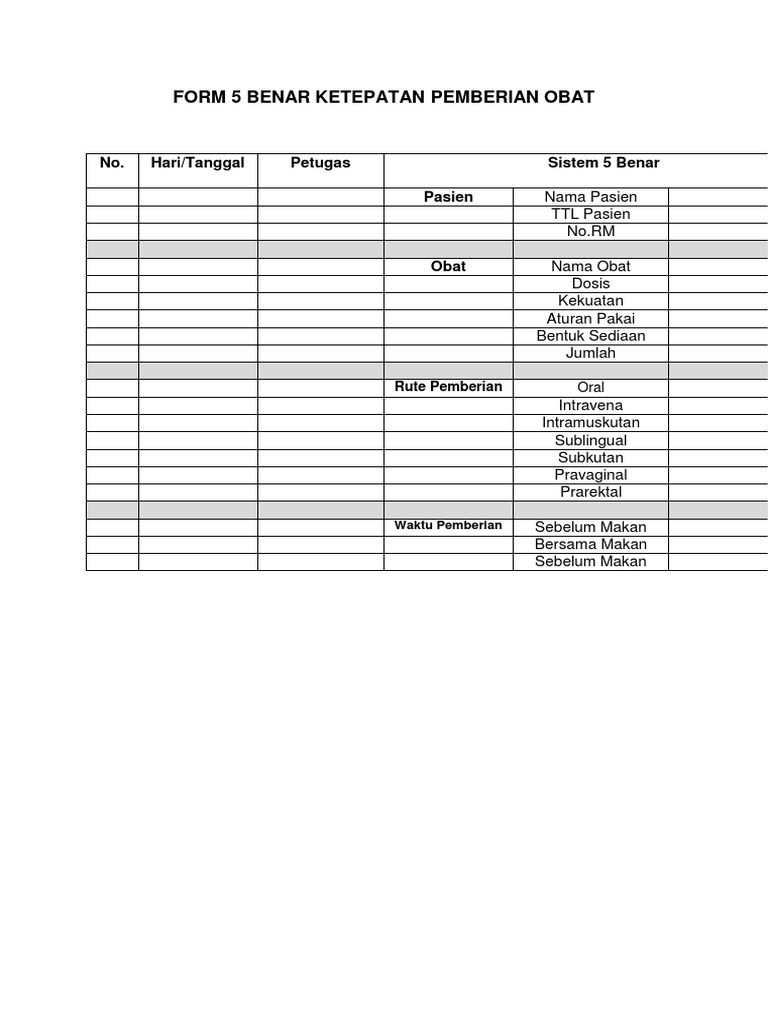 FORM 5 BENAR KETEPATAN PEMBERIAN OBAT

| No. | Hari/Tanggal | Petugas | Sistem 5 Benar | | |
|---|---|---|---|---|---|
| | | | Pasien | Nama Pasien | |
| | | | | TTL Pasien | |
| | | | | No.RM | |
| | | | | | |
| | | | Obat | Nama Obat | |
| | | | | Dosis | |
| | | | | Kekuatan | |
| | | | | Aturan Pakai | |
| | | | | Bentuk Sediaan | |
| | | | | Jumlah | |
| | | | | | |
| | | | Rute Pemberian | Oral | |
| | | | | Intravena | |
| | | | | Intramuskutan | |
| | | | | Sublingual | |
| | | | | Subkutan | |
| | | | | Pravaginal | |
| | | | | Prarektal | |
| | | | | | |
| | | | Waktu Pemberian | Sebelum Makan | |
| | | | | Bersama Makan | |
| | | | | Sebelum Makan | |